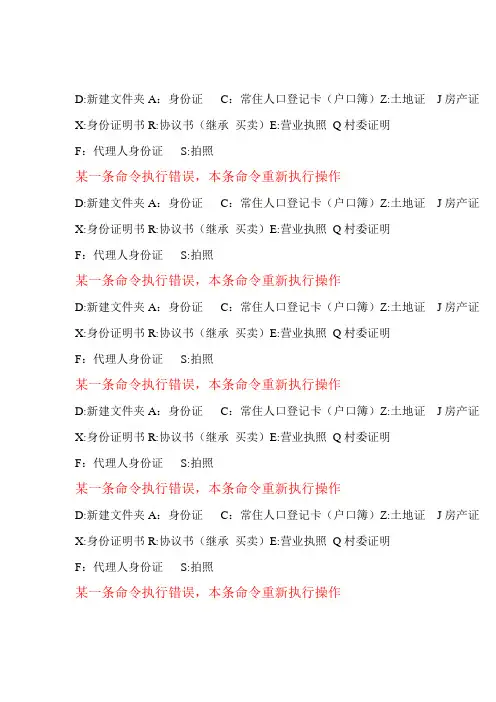 D:新建文件夹 A：身份证　C：常住人口登记卡（户口簿）Z:土地证　J 房产证

X:身份证明书 R:协议书（继承　买卖）E:营业执照 Q 村委证明

F：代理人身份证　S:拍照

某一条命令执行错误，本条命令重新执行操作

D:新建文件夹 A：身份证　C：常住人口登记卡（户口簿）Z:土地证　J 房产证

X:身份证明书 R:协议书（继承　买卖）E:营业执照 Q 村委证明

F：代理人身份证　S:拍照

某一条命令执行错误，本条命令重新执行操作

D:新建文件夹 A：身份证　C：常住人口登记卡（户口簿）Z:土地证　J 房产证

X:身份证明书 R:协议书（继承　买卖）E:营业执照 Q 村委证明

F：代理人身份证　S:拍照

某一条命令执行错误，本条命令重新执行操作

D:新建文件夹 A：身份证　C：常住人口登记卡（户口簿）Z:土地证　J 房产证

X:身份证明书 R:协议书（继承　买卖）E:营业执照 Q 村委证明

F：代理人身份证　S:拍照

某一条命令执行错误，本条命令重新执行操作

D:新建文件夹 A：身份证　C：常住人口登记卡（户口簿）Z:土地证　J 房产证

X:身份证明书 R:协议书（继承　买卖）E:营业执照 Q 村委证明

F：代理人身份证　S:拍照

某一条命令执行错误，本条命令重新执行操作